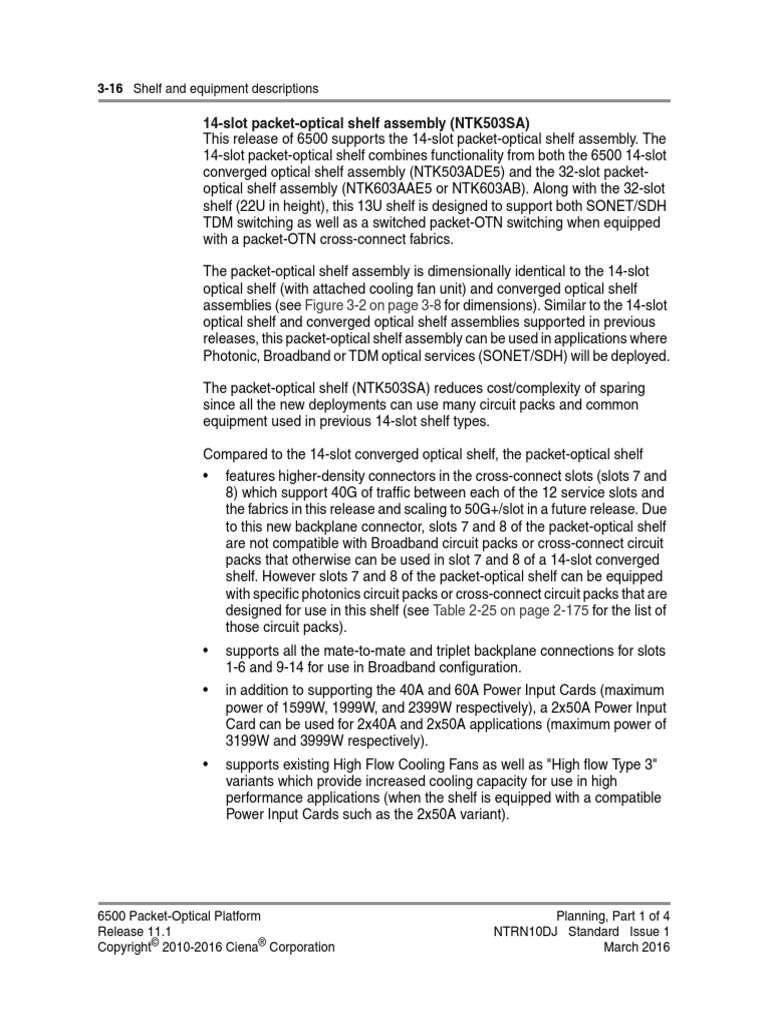 3-16 Shelf and equipment descriptions

14-slot packet-optical shelf assembly (NTK503SA)
This release of 6500 supports the 14-slot packet-optical shelf assembly. The 14-slot packet-optical shelf combines functionality from both the 6500 14-slot converged optical shelf assembly (NTK503ADE5) and the 32-slot packet-optical shelf assembly (NTK603AAE5 or NTK603AB). Along with the 32-slot shelf (22U in height), this 13U shelf is designed to support both SONET/SDH TDM switching as well as a switched packet-OTN switching when equipped with a packet-OTN cross-connect fabrics.

The packet-optical shelf assembly is dimensionally identical to the 14-slot optical shelf (with attached cooling fan unit) and converged optical shelf assemblies (see Figure 3-2 on page 3-8 for dimensions). Similar to the 14-slot optical shelf and converged optical shelf assemblies supported in previous releases, this packet-optical shelf assembly can be used in applications where Photonic, Broadband or TDM optical services (SONET/SDH) will be deployed.

The packet-optical shelf (NTK503SA) reduces cost/complexity of sparing since all the new deployments can use many circuit packs and common equipment used in previous 14-slot shelf types.

Compared to the 14-slot converged optical shelf, the packet-optical shelf

• features higher-density connectors in the cross-connect slots (slots 7 and 8) which support 40G of traffic between each of the 12 service slots and the fabrics in this release and scaling to 50G+/slot in a future release. Due to this new backplane connector, slots 7 and 8 of the packet-optical shelf are not compatible with Broadband circuit packs or cross-connect circuit packs that otherwise can be used in slot 7 and 8 of a 14-slot converged shelf. However slots 7 and 8 of the packet-optical shelf can be equipped with specific photonics circuit packs or cross-connect circuit packs that are designed for use in this shelf (see Table 2-25 on page 2-175 for the list of those circuit packs).

• supports all the mate-to-mate and triplet backplane connections for slots 1-6 and 9-14 for use in Broadband configuration.

• in addition to supporting the 40A and 60A Power Input Cards (maximum power of 1599W, 1999W, and 2399W respectively), a 2x50A Power Input Card can be used for 2x40A and 2x50A applications (maximum power of 3199W and 3999W respectively).

• supports existing High Flow Cooling Fans as well as "High flow Type 3" variants which provide increased cooling capacity for use in high performance applications (when the shelf is equipped with a compatible Power Input Cards such as the 2x50A variant).

6500 Packet-Optical Platform
Release 11.1
Copyright© 2010-2016 Ciena® Corporation

Planning, Part 1 of 4
NTRN10DJ Standard Issue 1
March 2016